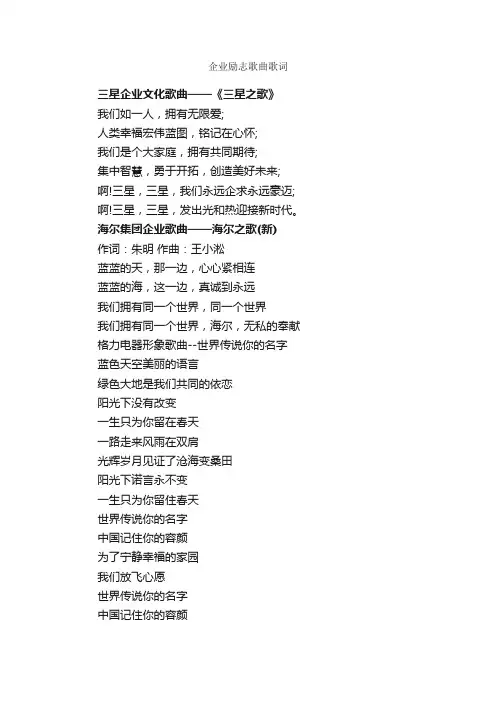 企业励志歌曲歌词

三星企业文化歌曲——《三星之歌》
我们如一人，拥有无限爱;
人类幸福宏伟蓝图，铭记在心怀;
我们是个大家庭，拥有共同期待;
集中智慧，勇于开拓，创造美好未来;
啊!三星，三星，我们永远企求永远豪迈;
啊!三星，三星，发出光和热迎接新时代。
海尔集团企业歌曲——海尔之歌(新)
作词：朱明 作曲：王小淞
蓝蓝的天，那一边，心心紧相连
蓝蓝的海，这一边，真诚到永远
我们拥有同一个世界，同一个世界
我们拥有同一个世界，海尔，无私的奉献
格力电器形象歌曲--世界传说你的名字
蓝色天空美丽的语言
绿色大地是我们共同的依恋
阳光下没有改变
一生只为你留在春天
一路走来风雨在双肩
光辉岁月见证了沧海变桑田
阳光下诺言永不变
一生只为你留住春天
世界传说你的名字
中国记住你的容颜
为了宁静幸福的家园
我们放飞心愿
世界传说你的名字
中国记住你的容颜